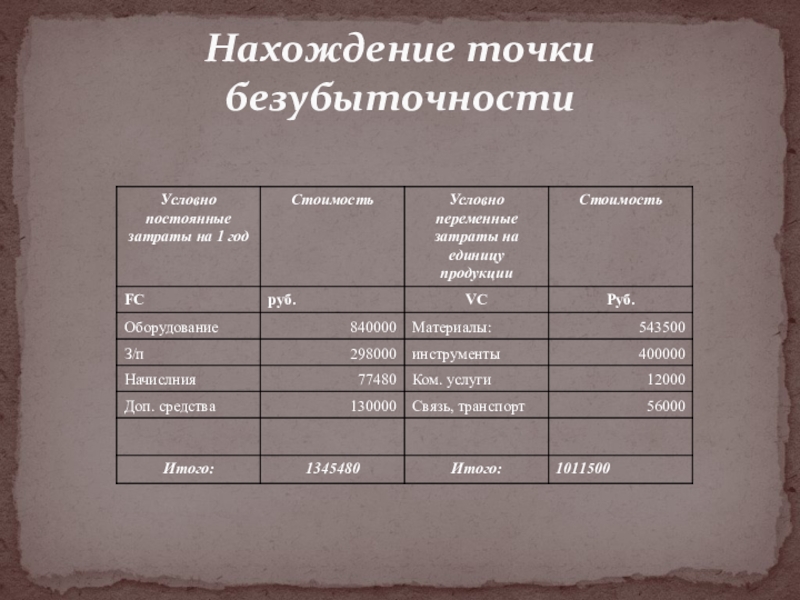 Нахождение точки безубыточности

| Условно постоянные затраты на 1 год | Стоимость | Условно переменные затраты на единицу продукции | Стоимость |
|---|---|---|---|
| FC | руб. | VC | Руб. |
| Оборудование | 840000 | Материалы: | 543500 |
| З/п | 298000 | инструменты | 400000 |
| Начислния | 77480 | Ком. услуги | 12000 |
| Доп. средства | 130000 | Связь, транспорт | 56000 |
| | | | |
| Итого: | 1345480 | Итого: | 1011500 |